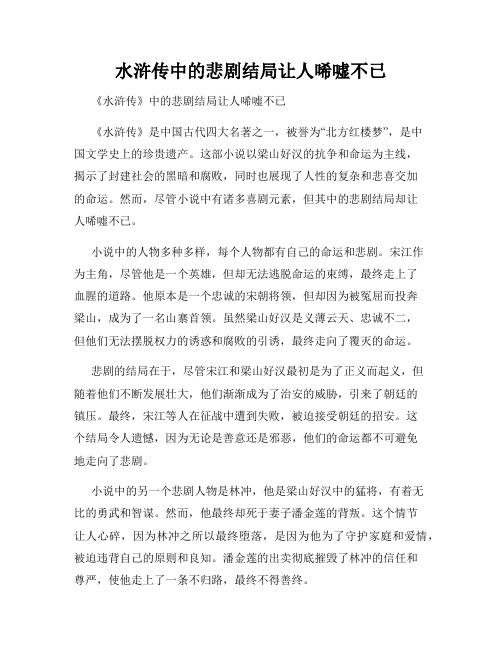 水浒传中的悲剧结局让人唏嘘不已

《水浒传》中的悲剧结局让人唏嘘不已

《水浒传》是中国古代四大名著之一，被誉为“北方红楼梦”，是中国文学史上的珍贵遗产。这部小说以梁山好汉的抗争和命运为主线，揭示了封建社会的黑暗和腐败，同时也展现了人性的复杂和悲喜交加的命运。然而，尽管小说中有诸多喜剧元素，但其中的悲剧结局却让人唏嘘不已。

小说中的人物多种多样，每个人物都有自己的命运和悲剧。宋江作为主角，尽管他是一个英雄，但却无法逃脱命运的束缚，最终走上了血腥的道路。他原本是一个忠诚的宋朝将领，但却因为被冤屈而投奔梁山，成为了一名山寨首领。虽然梁山好汉是义薄云天、忠诚不二，但他们无法摆脱权力的诱惑和腐败的引诱，最终走向了覆灭的命运。

悲剧的结局在于，尽管宋江和梁山好汉最初是为了正义而起义，但随着他们不断发展壮大，他们渐渐成为了治安的威胁，引来了朝廷的镇压。最终，宋江等人在征战中遭到失败，被迫接受朝廷的招安。这个结局令人遗憾，因为无论是善意还是邪恶，他们的命运都不可避免地走向了悲剧。

小说中的另一个悲剧人物是林冲，他是梁山好汉中的猛将，有着无比的勇武和智谋。然而，他最终却死于妻子潘金莲的背叛。这个情节让人心碎，因为林冲之所以最终堕落，是因为他为了守护家庭和爱情，被迫违背自己的原则和良知。潘金莲的出卖彻底摧毁了林冲的信任和尊严，使他走上了一条不归路，最终不得善终。